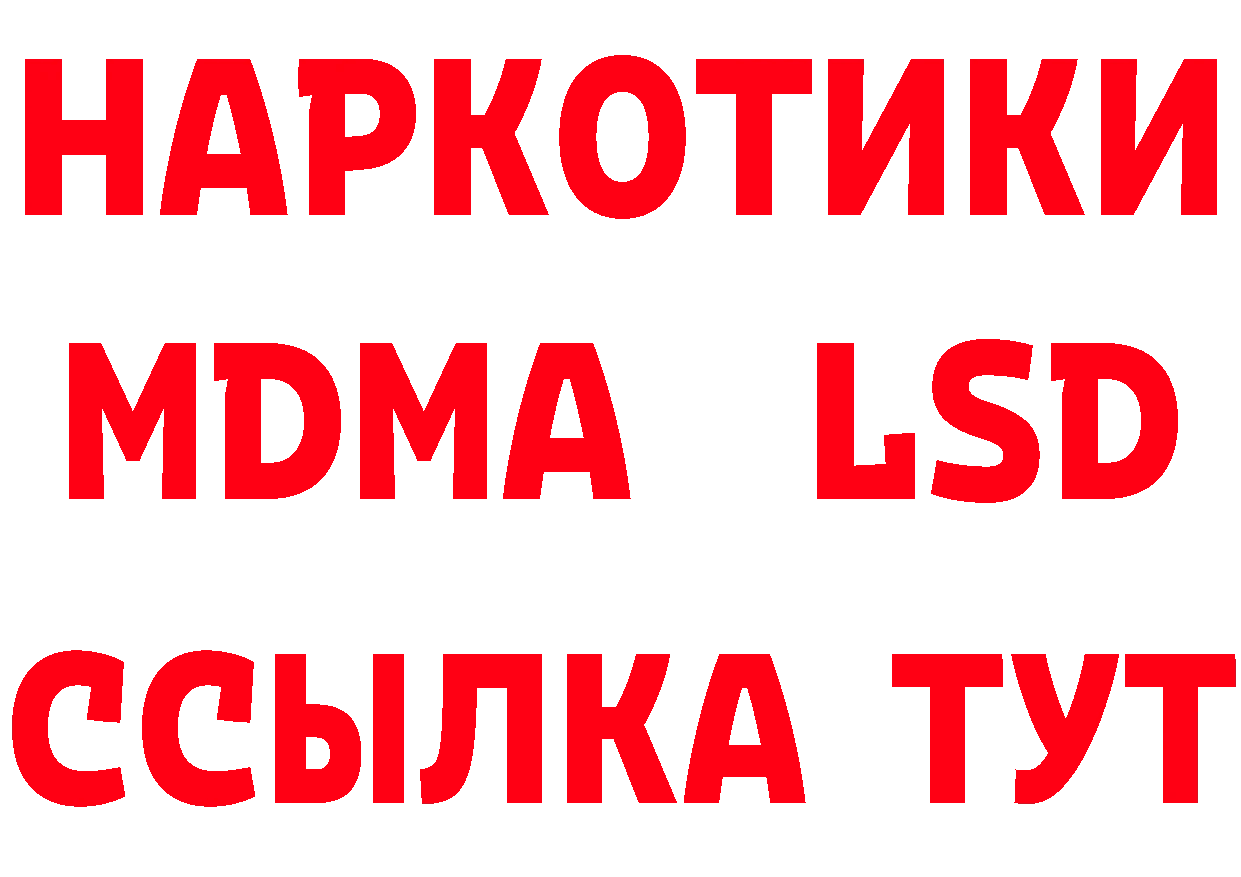 НАРКОТИКИ
MDMA LSD
ССЫЛКА ТУТ